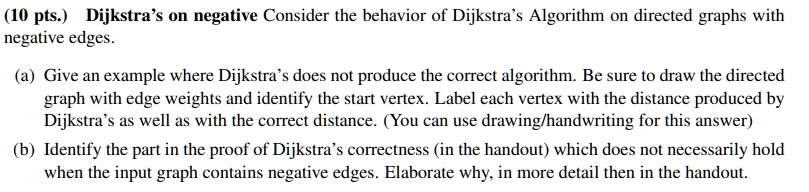 (10 pts.) Dijkstra's on negative Consider the behavior of Dijkstra's Algorithm on directed graphs with negative edges.

(a) Give an example where Dijkstra's does not produce the correct algorithm. Be sure to draw the directed graph with edge weights and identify the start vertex. Label each vertex with the distance produced by Dijkstra's as well as with the correct distance. (You can use drawing/handwriting for this answer)

(b) Identify the part in the proof of Dijkstra's correctness (in the handout) which does not necessarily hold when the input graph contains negative edges. Elaborate why, in more detail then in the handout.